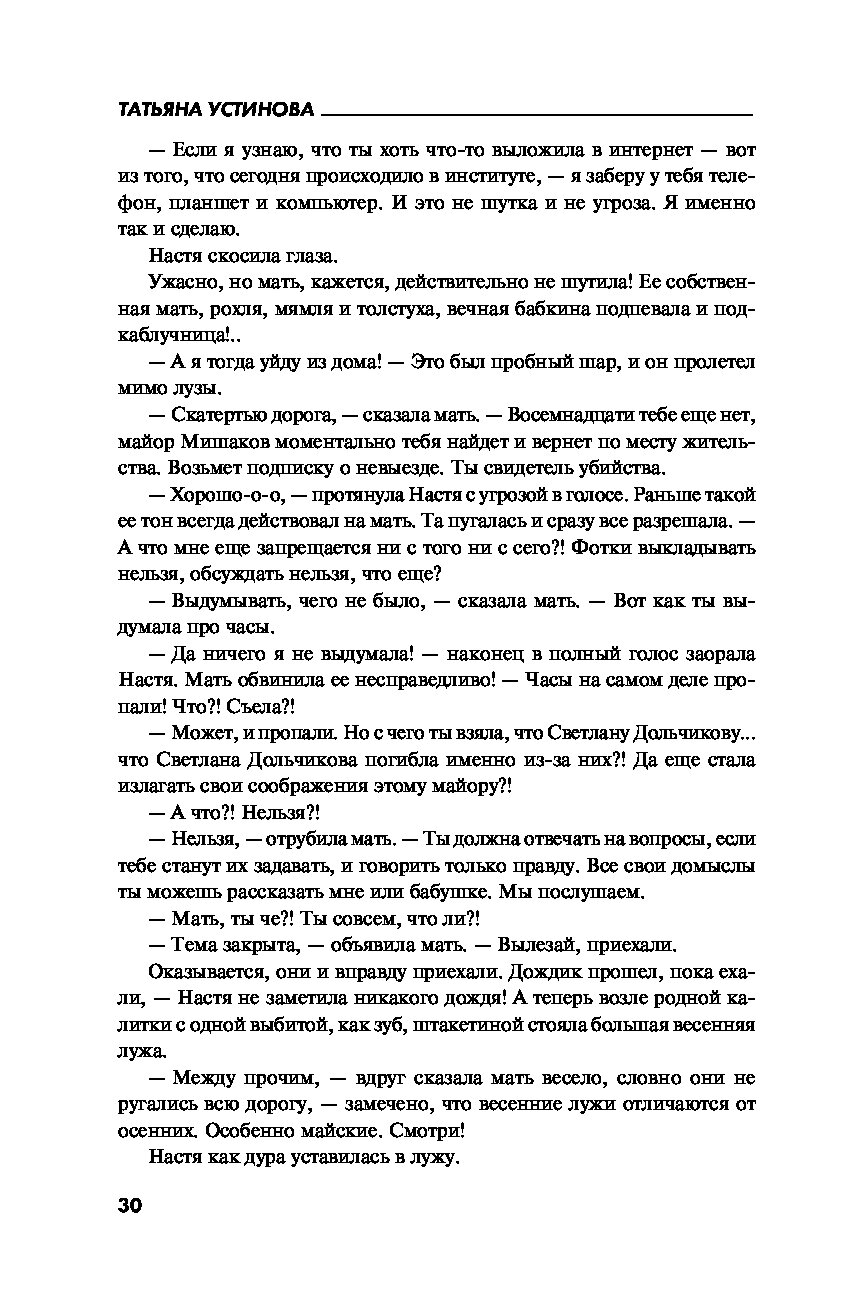 ТАТЬЯНА УСТИНОВА

— Если я узнаю, что ты хоть что-то выложила в интернет — вот из того, что сегодня происходило в институте, — я заберу у тебя телефон, планшет и компьютер. И это не шутка и не угроза. Я именно так и сделаю.

Настя скосила глаза.

Ужасно, но мать, кажется, действительно не шутила! Ее собственная мать, рохля, мямля и толстуха, вечная бабкина подпевала и подкаблучница!..

— А я тогда уйду из дома! — Это был пробный шар, и он пролетел мимо лузы.

— Скатертью дорога, — сказала мать. — Восемнадцати тебе еще нет, майор Мишаков моментально тебя найдет и вернет по месту жительства. Возьмет подписку о невыезде. Ты свидетель убийства.

— Хорошо-о-о, — протянула Настя с угрозой в голосе. Раньше такой ее тон всегда действовал на мать. Та пугалась и сразу все разрешала. — А что мне еще запрещается ни с того ни с сего?! Фотки выкладывать нельзя, обсуждать нельзя, что еще?

— Выдумывать, чего не было, — сказала мать. — Вот как ты выдумала про часы.

— Да ничего я не выдумала! — наконец в полный голос заорала Настя. Мать обвинила ее несправедливо! — Часы на самом деле пропали! Что?! Съела?!

— Может, и пропали. Но с чего ты взяла, что Светлану Дольчикову... что Светлана Дольчикова погибла именно из-за них?! Да еще стала излагать свои соображения этому майору?!

— А что?! Нельзя?!

— Нельзя, — отрубила мать. — Ты должна отвечать на вопросы, если тебе станут их задавать, и говорить только правду. Все свои домыслы ты можешь рассказать мне или бабушке. Мы послушаем.

— Мать, ты че?! Ты совсем, что ли?!

— Тема закрыта, — объявила мать. — Вылезай, приехали.

Оказывается, они и вправду приехали. Дождик прошел, пока ехали, — Настя не заметила никакого дождя! А теперь возле родной калитки с одной выбитой, как зуб, штакетиной стояла большая весенняя лужа.

— Между прочим, — вдруг сказала мать весело, словно они не ругались всю дорогу, — замечено, что весенние лужи отличаются от осенних. Особенно майские. Смотри!

Настя как дура уставилась в лужу.

30